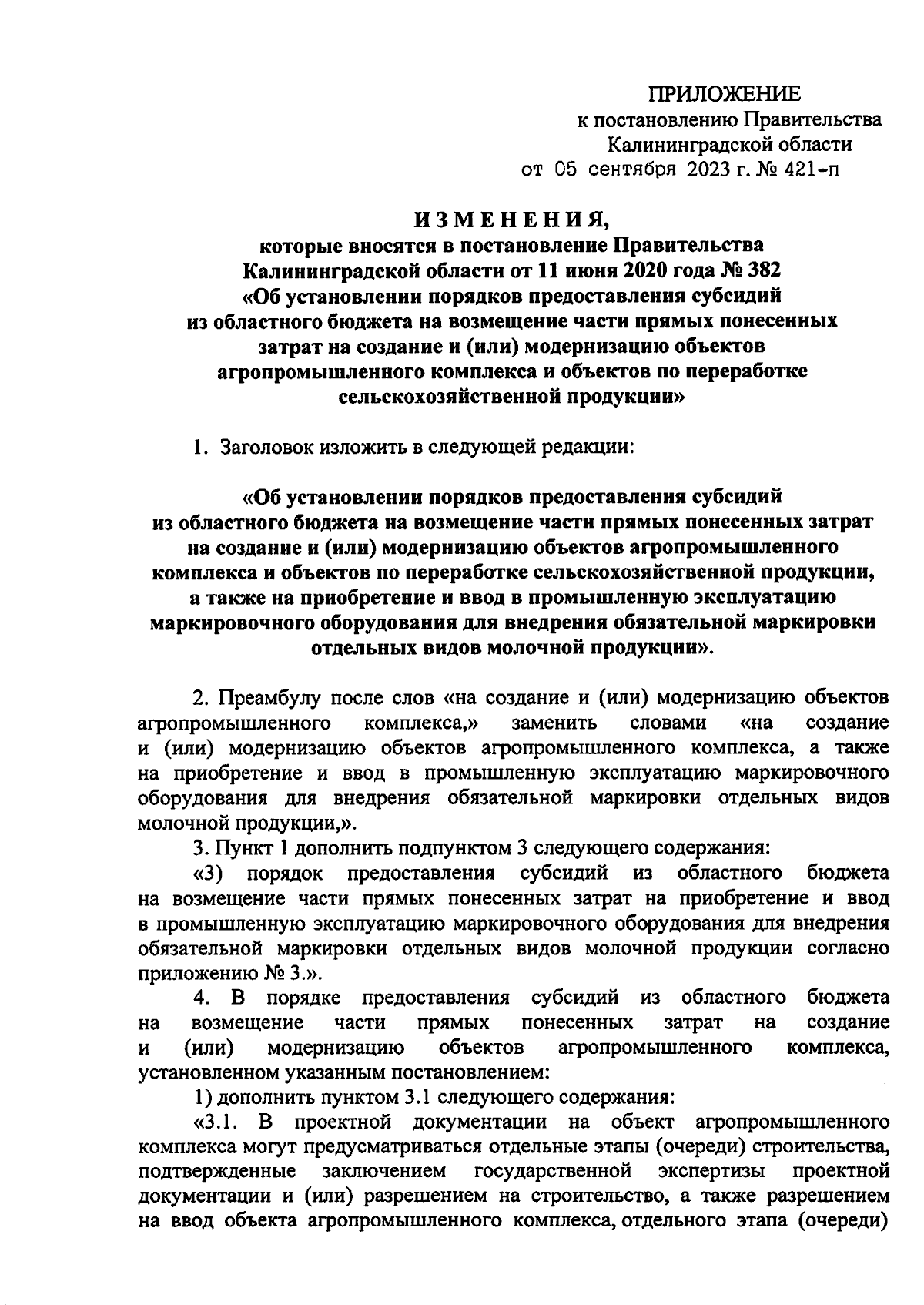 ПРИЛОЖЕНИЕ
к постановлению Правительства
Калининградской области
от 05 сентября 2023 г. № 421-п

ИЗМЕНЕНИЯ,
которые вносятся в постановление Правительства
Калининградской области от 11 июня 2020 года № 382
«Об установлении порядков предоставления субсидий
из областного бюджета на возмещение части прямых понесенных
затрат на создание и (или) модернизацию объектов
агропромышленного комплекса и объектов по переработке
сельскохозяйственной продукции»

1. Заголовок изложить в следующей редакции:

«Об установлении порядков предоставления субсидий
из областного бюджета на возмещение части прямых понесенных затрат
на создание и (или) модернизацию объектов агропромышленного
комплекса и объектов по переработке сельскохозяйственной продукции,
а также на приобретение и ввод в промышленную эксплуатацию
маркировочного оборудования для внедрения обязательной маркировки
отдельных видов молочной продукции».

2. Преамбулу после слов «на создание и (или) модернизацию объектов агропромышленного комплекса,» заменить словами «на создание и (или) модернизацию объектов агропромышленного комплекса, а также на приобретение и ввод в промышленную эксплуатацию маркировочного оборудования для внедрения обязательной маркировки отдельных видов молочной продукции,».

3. Пункт 1 дополнить подпунктом 3 следующего содержания:

«3) порядок предоставления субсидий из областного бюджета на возмещение части прямых понесенных затрат на приобретение и ввод в промышленную эксплуатацию маркировочного оборудования для внедрения обязательной маркировки отдельных видов молочной продукции согласно приложению № 3.».

4. В порядке предоставления субсидий из областного бюджета на возмещение части прямых понесенных затрат на создание и (или) модернизацию объектов агропромышленного комплекса, установленном указанным постановлением:

1) дополнить пунктом 3.1 следующего содержания:

«3.1. В проектной документации на объект агропромышленного комплекса могут предусматриваться отдельные этапы (очереди) строительства, подтвержденные заключением государственной экспертизы проектной документации и (или) разрешением на строительство, а также разрешением на ввод объекта агропромышленного комплекса, отдельного этапа (очереди)